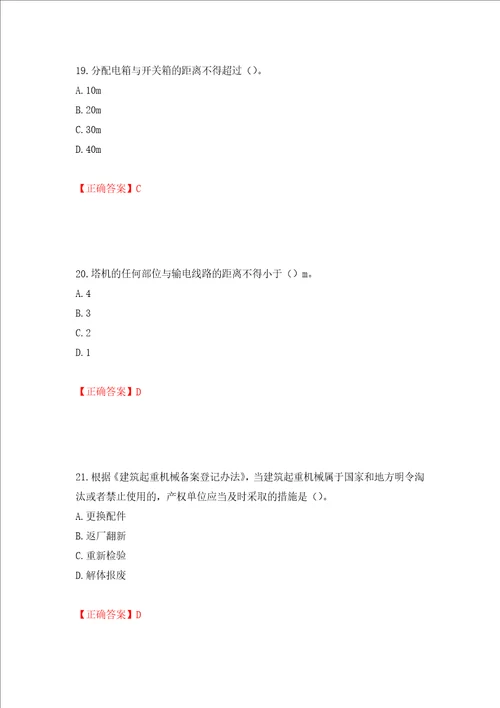 19. 分配电箱与开关箱的距离不得超过（）。

A. 10m

B. 20m

C. 30m

D. 40m

【正确答案】C

20. 塔机的任何部位与输电线路的距离不得小于（）m。

A. 4

B. 3

C. 2

D. 1

【正确答案】D

21. 根据《建筑起重机械备案登记办法》，当建筑起重机械属于国家和地方明令淘汰或者禁止使用的，产权单位应当及时采取的措施是（）。

A. 更换配件

B. 返厂翻新

C. 重新检验

D. 解体报废

【正确答案】D